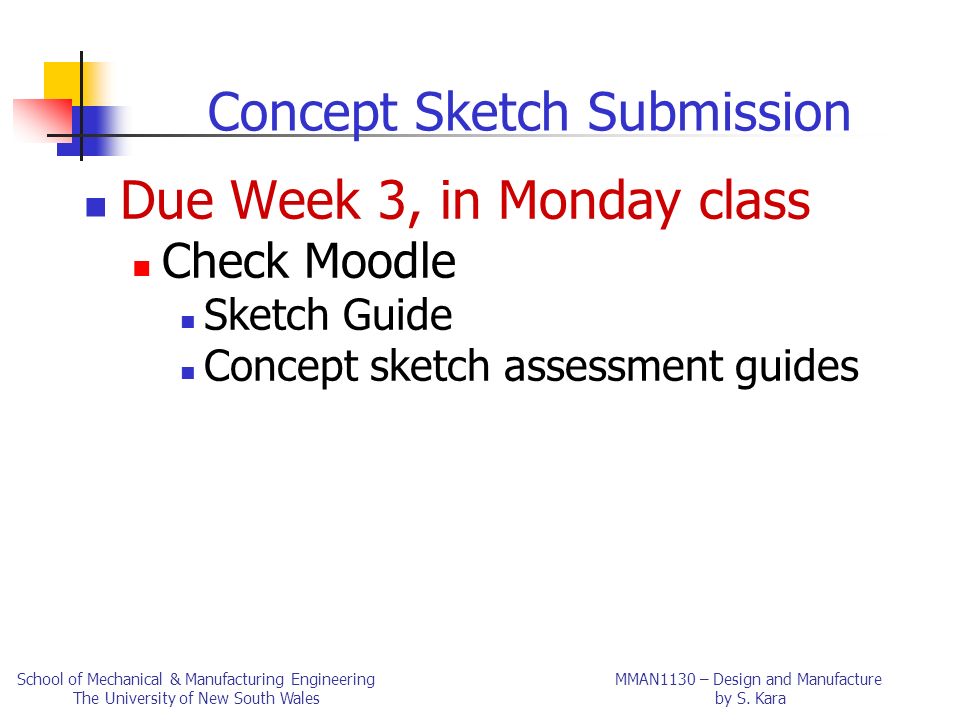 Concept Sketch Submission

Due Week 3, in Monday class

Check Moodle

Sketch Guide

Concept sketch assessment guides

School of Mechanical & Manufacturing Engineering
The University of New South Wales

MMAN1130 – Design and Manufacture
by S. Kara